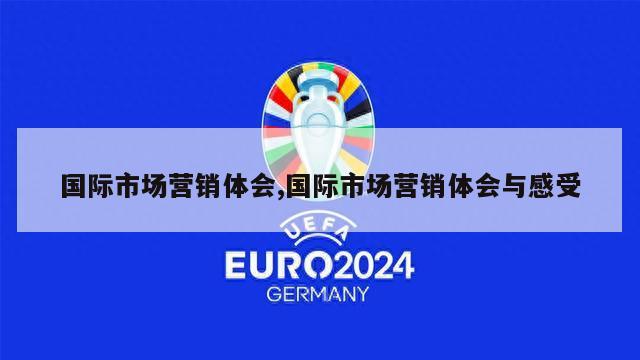 国际市场营销体会,国际市场营销体会与感受

UEFA

EURO2024

GERMANY